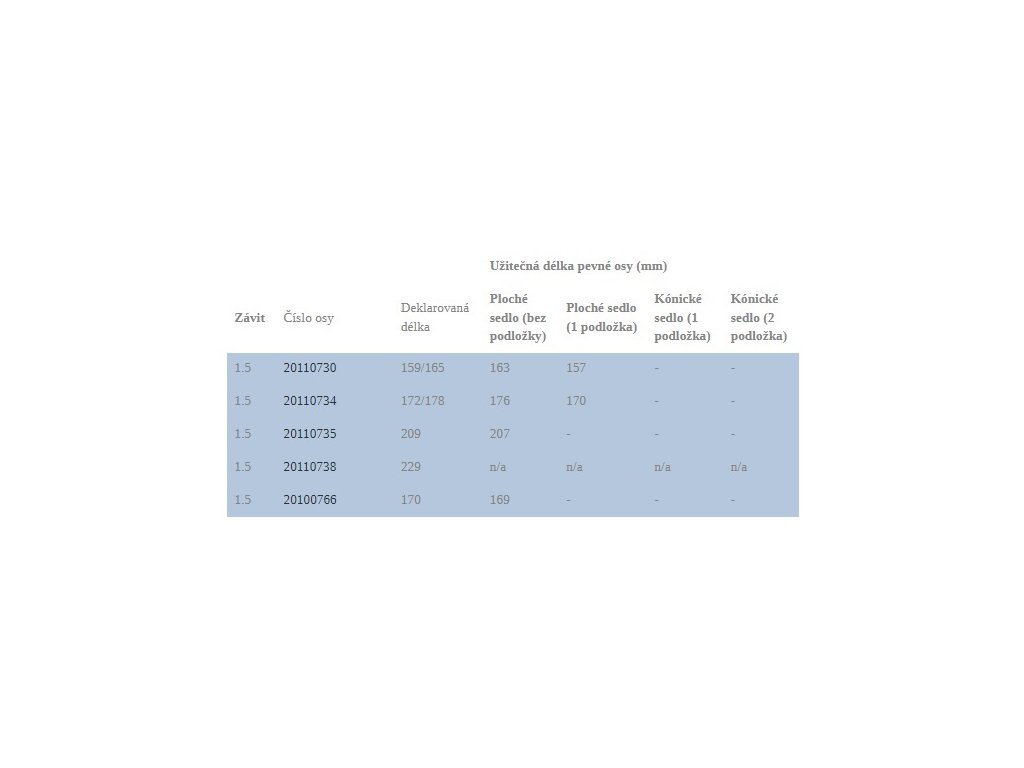 | | | | Užitečná délka pevné osy (mm) | | | |
|---|---|---|---|---|---|---|
| Závit | Číslo osy | Deklarovaná délka | Ploché sedlo (bez podložky) | Ploché sedlo (1 podložka) | Kónické sedlo (1 podložka) | Kónické sedlo (2 podložka) |
| 1.5 | 20110730 | 159/165 | 163 | 157 | - | - |
| 1.5 | 20110734 | 172/178 | 176 | 170 | - | - |
| 1.5 | 20110735 | 209 | 207 | - | - | - |
| 1.5 | 20110738 | 229 | n/a | n/a | n/a | n/a |
| 1.5 | 20100766 | 170 | 169 | - | - | - |